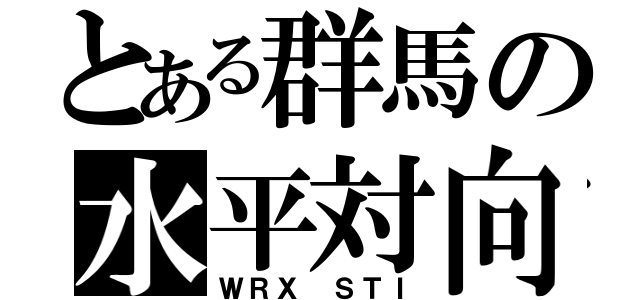 とある群馬の
水平対向
WRX STI